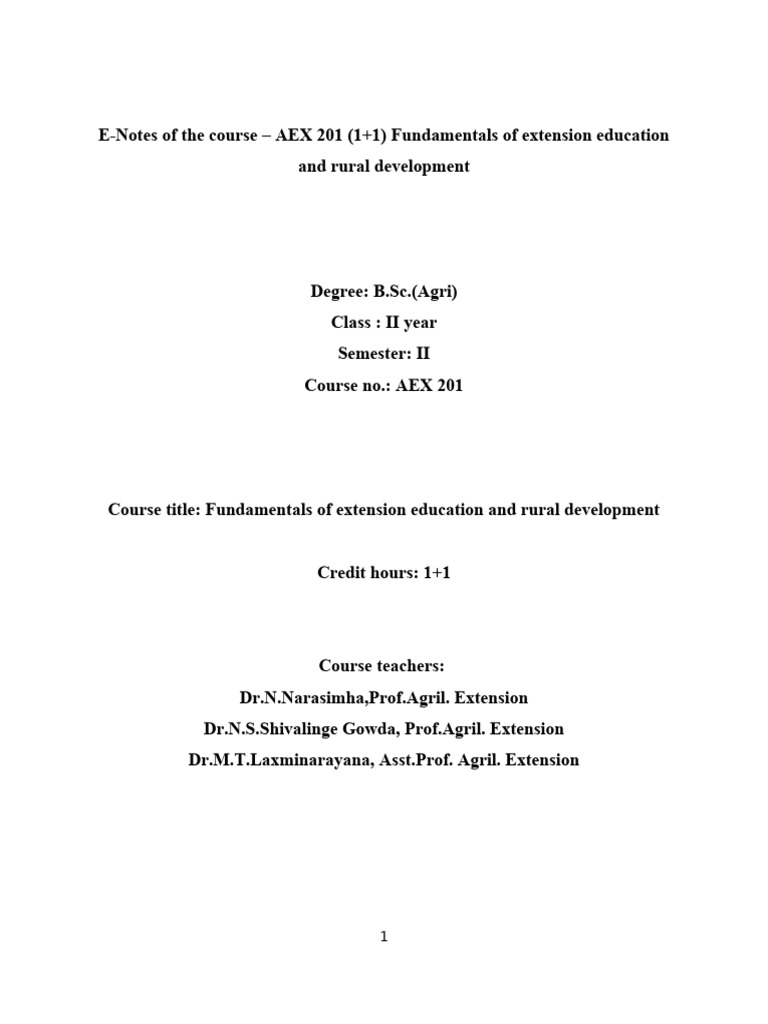 E-Notes of the course – AEX 201 (1+1) Fundamentals of extension education and rural development

Degree: B.Sc.(Agri)
Class : II year
Semester: II
Course no.: AEX 201

Course title: Fundamentals of extension education and rural development

Credit hours: 1+1

Course teachers:
Dr.N.Narasimha,Prof.Agril. Extension
Dr.N.S.Shivalinge Gowda, Prof.Agril. Extension
Dr.M.T.Laxminarayana, Asst.Prof. Agril. Extension

1